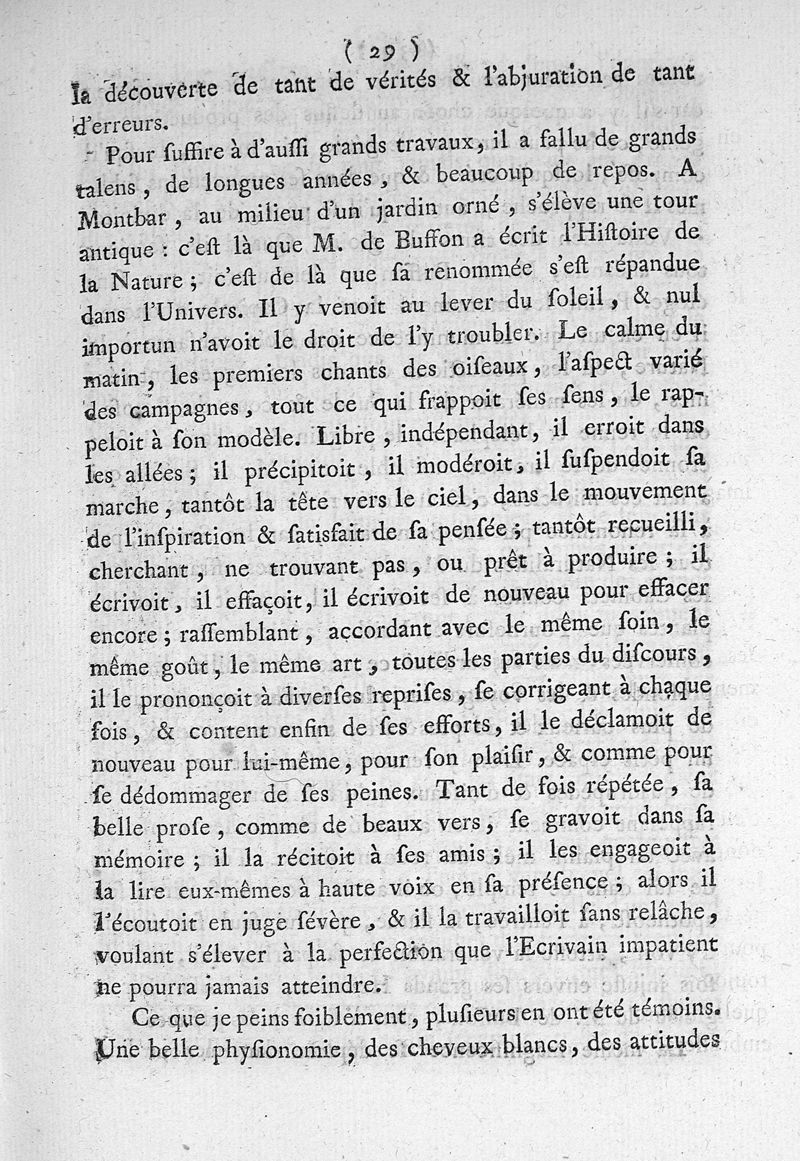 ( 29 )
la découverte de tant de vérités & l'abjuration de tant d'erreurs.

Pour suffire à d'aussi grands travaux, il a fallu de grands talens, de longues années, & beaucoup de repos. A Montbar, au milieu d'un jardin orné, s'élève une tour antique : c'est là que M. de Buffon a écrit l'Histoire de la Nature ; c'est de là que sa renommée s'est répandue dans l'Univers. Il y venoit au lever du soleil, & nul importun n'avoit le droit de l'y troubler. Le calme du matin, les premiers chants des oiseaux, l'aspect varié des campagnes, tout ce qui frappoit ses sens, le rappeloit à son modèle. Libre, indépendant, il erroit dans les allées ; il précipitoit, il modéroit, il suspendoit sa marche, tantôt la tête vers le ciel, dans le mouvement de l'inspiration & satisfait de sa pensée ; tantôt recueilli, cherchant, ne trouvant pas, ou prêt à produire ; il écrivoit, il effaçoit, il écrivoit de nouveau pour effacer encore ; rassemblant, accordant avec le même soin, le même goût, le même art, toutes les parties du discours, il le prononçoit à diverses reprises, se corrigeant à chaque fois, & content enfin de ses efforts, il le déclamoit de nouveau pour lui-même, pour son plaisir, & comme pour se dédommager de ses peines. Tant de fois répétée, sa belle prose, comme de beaux vers, se gravoit dans sa mémoire ; il la récitoit à ses amis ; il les engageoit à la lire eux-mêmes à haute voix en sa présence ; alors il l'écoutoit en juge sévère, & il la travailloit sans relâche, voulant s'élever à la perfection que l'Ecrivain impatient ne pourra jamais atteindre.

Ce que je peins foiblement, plusieurs en ont été témoins. Une belle physionomie, des cheveux blancs, des attitudes